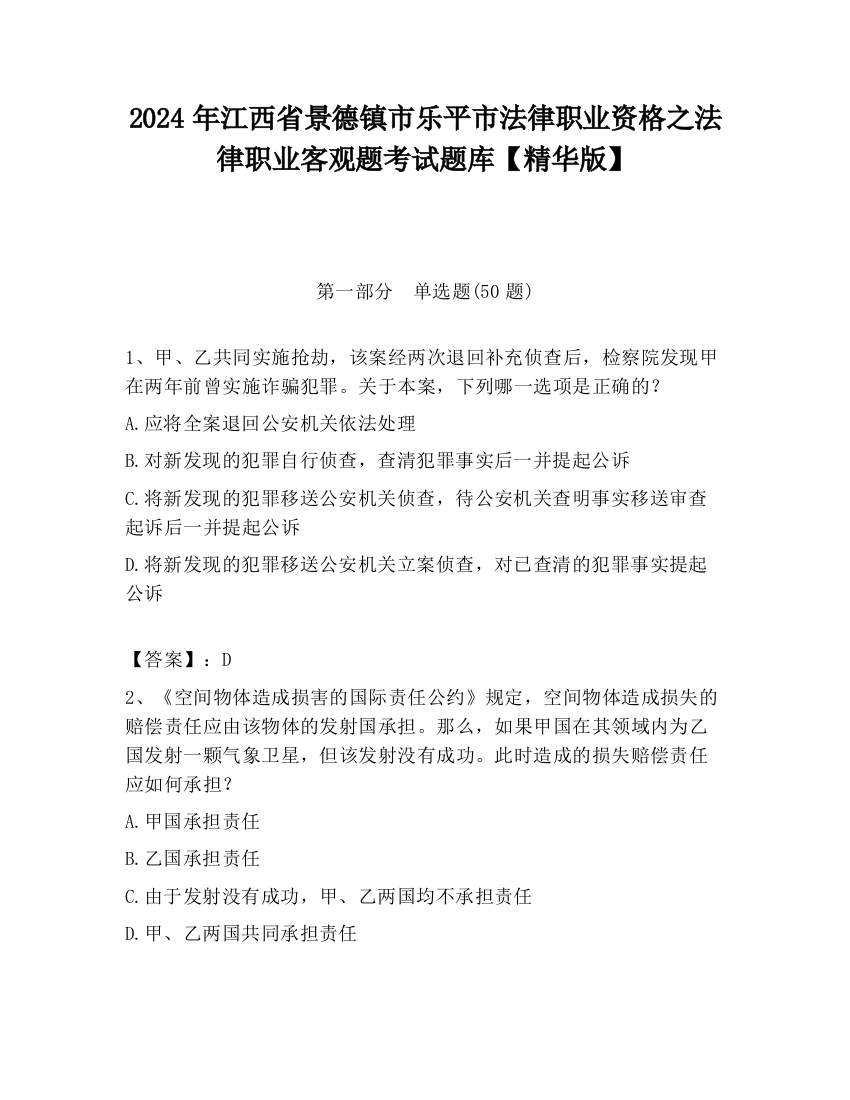 2024 年江西省景德镇市乐平市法律职业资格之法律职业客观题考试题库【精华版】

第一部分　单选题(50 题)

1、甲、乙共同实施抢劫，该案经两次退回补充侦查后，检察院发现甲在两年前曾实施诈骗犯罪。关于本案，下列哪一选项是正确的？

A.应将全案退回公安机关依法处理

B.对新发现的犯罪自行侦查，查清犯罪事实后一并提起公诉

C.将新发现的犯罪移送公安机关侦查，待公安机关查明事实移送审查起诉后一并提起公诉

D.将新发现的犯罪移送公安机关立案侦查，对已查清的犯罪事实提起公诉

【答案】：D

2、《空间物体造成损害的国际责任公约》规定，空间物体造成损失的赔偿责任应由该物体的发射国承担。那么，如果甲国在其领域内为乙国发射一颗气象卫星，但该发射没有成功。此时造成的损失赔偿责任应如何承担？

A.甲国承担责任

B.乙国承担责任

C.由于发射没有成功，甲、乙两国均不承担责任

D.甲、乙两国共同承担责任